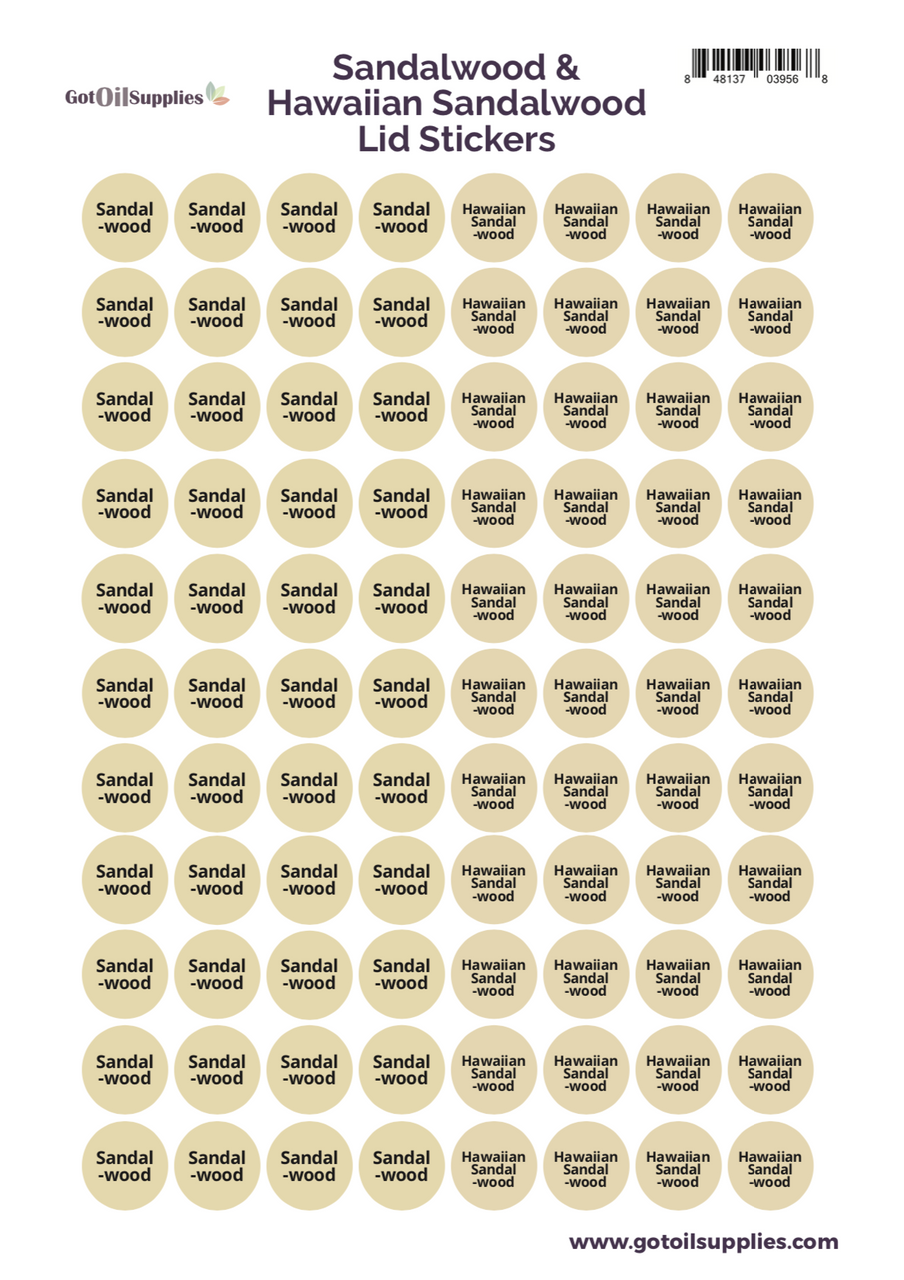 GotOilSupplies

Sandalwood &
Hawaiian Sandalwood
Lid Stickers

8 48137 03956 8

Sandal
-wood

Sandal
-wood

Sandal
-wood

Sandal
-wood

Hawaiian
Sandal
-wood

Hawaiian
Sandal
-wood

Hawaiian
Sandal
-wood

Hawaiian
Sandal
-wood

Sandal
-wood

Sandal
-wood

Sandal
-wood

Sandal
-wood

Hawaiian
Sandal
-wood

Hawaiian
Sandal
-wood

Hawaiian
Sandal
-wood

Hawaiian
Sandal
-wood

Sandal
-wood

Sandal
-wood

Sandal
-wood

Sandal
-wood

Hawaiian
Sandal
-wood

Hawaiian
Sandal
-wood

Hawaiian
Sandal
-wood

Hawaiian
Sandal
-wood

Sandal
-wood

Sandal
-wood

Sandal
-wood

Sandal
-wood

Hawaiian
Sandal
-wood

Hawaiian
Sandal
-wood

Hawaiian
Sandal
-wood

Hawaiian
Sandal
-wood

Sandal
-wood

Sandal
-wood

Sandal
-wood

Sandal
-wood

Hawaiian
Sandal
-wood

Hawaiian
Sandal
-wood

Hawaiian
Sandal
-wood

Hawaiian
Sandal
-wood

Sandal
-wood

Sandal
-wood

Sandal
-wood

Sandal
-wood

Hawaiian
Sandal
-wood

Hawaiian
Sandal
-wood

Hawaiian
Sandal
-wood

Hawaiian
Sandal
-wood

Sandal
-wood

Sandal
-wood

Sandal
-wood

Sandal
-wood

Hawaiian
Sandal
-wood

Hawaiian
Sandal
-wood

Hawaiian
Sandal
-wood

Hawaiian
Sandal
-wood

Sandal
-wood

Sandal
-wood

Sandal
-wood

Sandal
-wood

Hawaiian
Sandal
-wood

Hawaiian
Sandal
-wood

Hawaiian
Sandal
-wood

Hawaiian
Sandal
-wood

Sandal
-wood

Sandal
-wood

Sandal
-wood

Sandal
-wood

Hawaiian
Sandal
-wood

Hawaiian
Sandal
-wood

Hawaiian
Sandal
-wood

Hawaiian
Sandal
-wood

Sandal
-wood

Sandal
-wood

Sandal
-wood

Sandal
-wood

Hawaiian
Sandal
-wood

Hawaiian
Sandal
-wood

Hawaiian
Sandal
-wood

Hawaiian
Sandal
-wood

Sandal
-wood

Sandal
-wood

Sandal
-wood

Sandal
-wood

Hawaiian
Sandal
-wood

Hawaiian
Sandal
-wood

Hawaiian
Sandal
-wood

Hawaiian
Sandal
-wood

www.gotoilsupplies.com